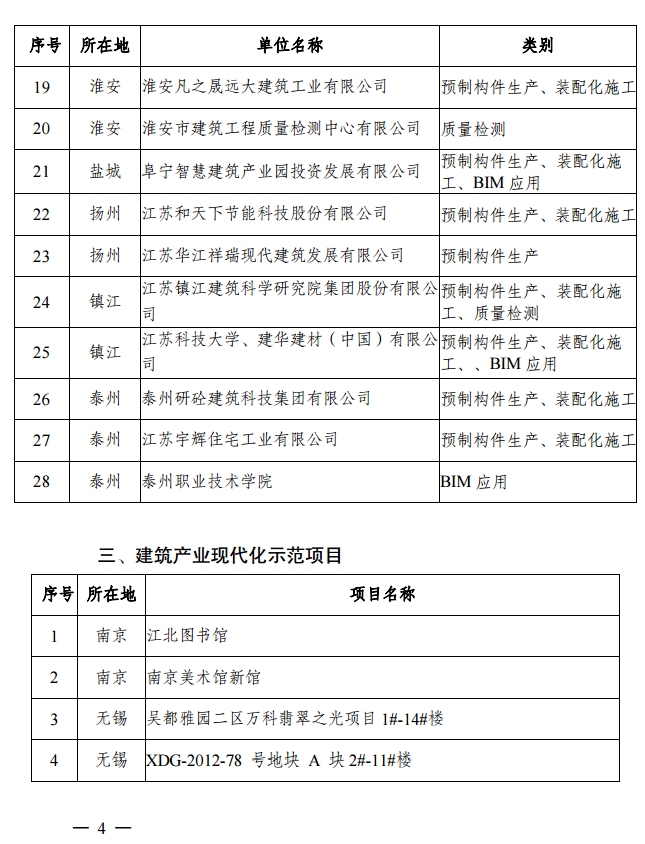 | 序号 | 所在地 | 单位名称 | 类别 |
|---|---|---|---|
| 19 | 淮安 | 淮安凡之晟远大建筑工业有限公司 | 预制构件生产、装配化施工 |
| 20 | 淮安 | 淮安市建筑工程质量检测中心有限公司 | 质量检测 |
| 21 | 盐城 | 阜宁智慧建筑产业园投资发展有限公司 | 预制构件生产、装配化施工、BIM 应用 |
| 22 | 扬州 | 江苏和天下节能科技股份有限公司 | 预制构件生产、装配化施工 |
| 23 | 扬州 | 江苏华江祥瑞现代建筑发展有限公司 | 预制构件生产 |
| 24 | 镇江 | 江苏镇江建筑科学研究院集团股份有限公司 | 预制构件生产、装配化施工、质量检测 |
| 25 | 镇江 | 江苏科技大学、建华建材（中国）有限公司 | 预制构件生产、装配化施工、、BIM 应用 |
| 26 | 泰州 | 泰州研砼建筑科技集团有限公司 | 预制构件生产、装配化施工 |
| 27 | 泰州 | 江苏宇辉住宅工业有限公司 | 预制构件生产、装配化施工 |
| 28 | 泰州 | 泰州职业技术学院 | BIM 应用 |

三、建筑产业现代化示范项目

| 序号 | 所在地 | 项目名称 |
|---|---|---|
| 1 | 南京 | 江北图书馆 |
| 2 | 南京 | 南京美术馆新馆 |
| 3 | 无锡 | 吴都雅园二区万科翡翠之光项目 1#-14#楼 |
| 4 | 无锡 | XDG-2012-78 号地块 A 块 2#-11#楼 |

— 4 —